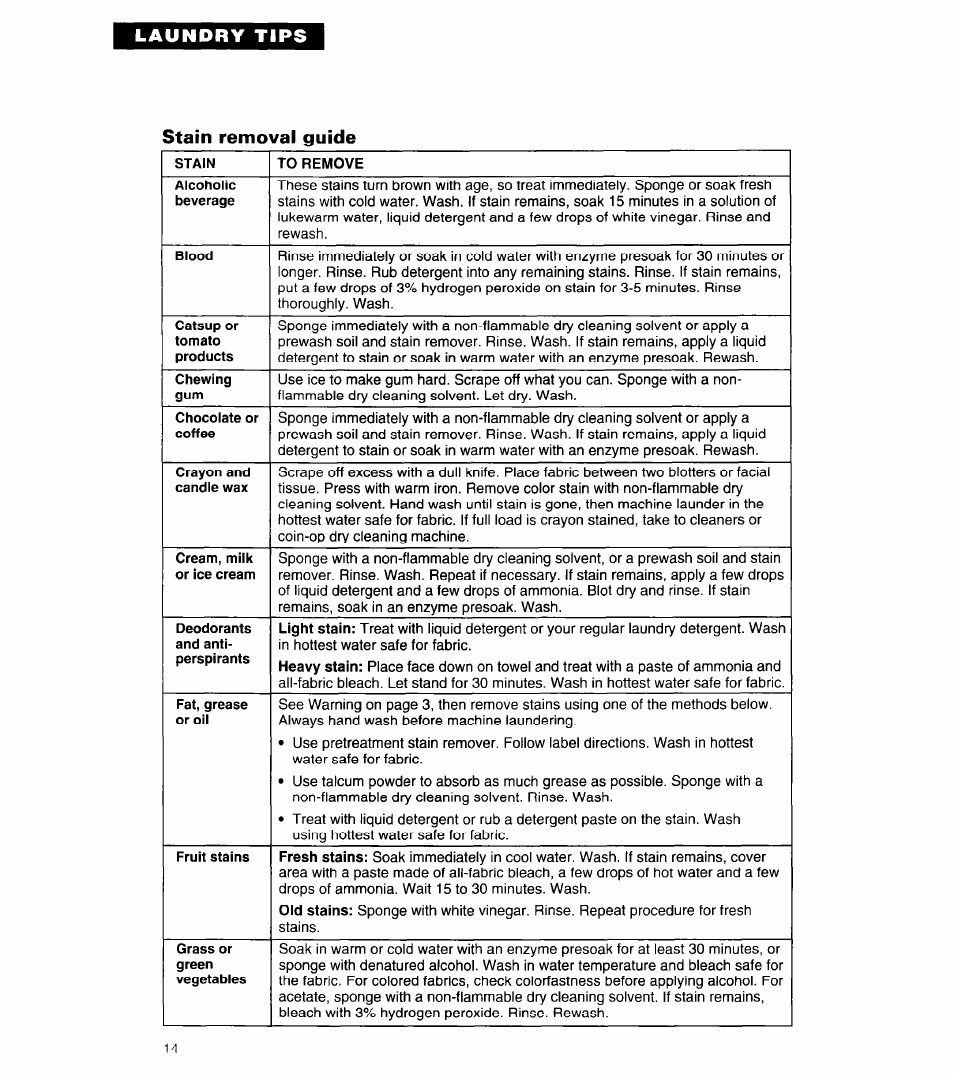 LAUNDRY TIPS

Stain removal guide

| STAIN | TO REMOVE |
|---|---|
| Alcoholic beverage | These stains turn brown with age, so treat immediately. Sponge or soak fresh stains with cold water. Wash. If stain remains, soak 15 minutes in a solution of lukewarm water, liquid detergent and a few drops of white vinegar. Rinse and rewash. |
| Blood | Rinse immediately or soak in cold water with enzyme presoak for 30 minutes or longer. Rinse. Rub detergent into any remaining stains. Rinse. If stain remains, put a few drops of 3% hydrogen peroxide on stain for 3-5 minutes. Rinse thoroughly. Wash. |
| Catsup or tomato products | Sponge immediately with a non-flammable dry cleaning solvent or apply a prewash soil and stain remover. Rinse. Wash. If stain remains, apply a liquid detergent to stain or soak in warm water with an enzyme presoak. Rewash. |
| Chewing gum | Use ice to make gum hard. Scrape off what you can. Sponge with a non-flammable dry cleaning solvent. Let dry. Wash. |
| Chocolate or coffee | Sponge immediately with a non-flammable dry cleaning solvent or apply a prewash soil and stain remover. Rinse. Wash. If stain remains, apply a liquid detergent to stain or soak in warm water with an enzyme presoak. Rewash. |
| Crayon and candle wax | Scrape off excess with a dull knife. Place fabric between two blotters or facial tissue. Press with warm iron. Remove color stain with non-flammable dry cleaning solvent. Hand wash until stain is gone, then machine launder in the hottest water safe for fabric. If full load is crayon stained, take to cleaners or coin-op dry cleaning machine. |
| Cream, milk or ice cream | Sponge with a non-flammable dry cleaning solvent, or a prewash soil and stain remover. Rinse. Wash. Repeat if necessary. If stain remains, apply a few drops of liquid detergent and a few drops of ammonia. Blot dry and rinse. If stain remains, soak in an enzyme presoak. Wash. |
| Deodorants and anti-perspirants | **Light stain:** Treat with liquid detergent or your regular laundry detergent. Wash in hottest water safe for fabric. **Heavy stain:** Place face down on towel and treat with a paste of ammonia and all-fabric bleach. Let stand for 30 minutes. Wash in hottest water safe for fabric. |
| Fat, grease or oil | See Warning on page 3, then remove stains using one of the methods below. Always hand wash before machine laundering. • Use pretreatment stain remover. Follow label directions. Wash in hottest water safe for fabric. • Use talcum powder to absorb as much grease as possible. Sponge with a non-flammable dry cleaning solvent. Rinse. Wash. • Treat with liquid detergent or rub a detergent paste on the stain. Wash using hottest water safe for fabric. |
| Fruit stains | **Fresh stains:** Soak immediately in cool water. Wash. If stain remains, cover area with a paste made of all-fabric bleach, a few drops of hot water and a few drops of ammonia. Wait 15 to 30 minutes. Wash. **Old stains:** Sponge with white vinegar. Rinse. Repeat procedure for fresh stains. |
| Grass or green vegetables | Soak in warm or cold water with an enzyme presoak for at least 30 minutes, or sponge with denatured alcohol. Wash in water temperature and bleach safe for the fabric. For colored fabrics, check colorfastness before applying alcohol. For acetate, sponge with a non-flammable dry cleaning solvent. If stain remains, bleach with 3% hydrogen peroxide. Rinse. Rewash. |

14